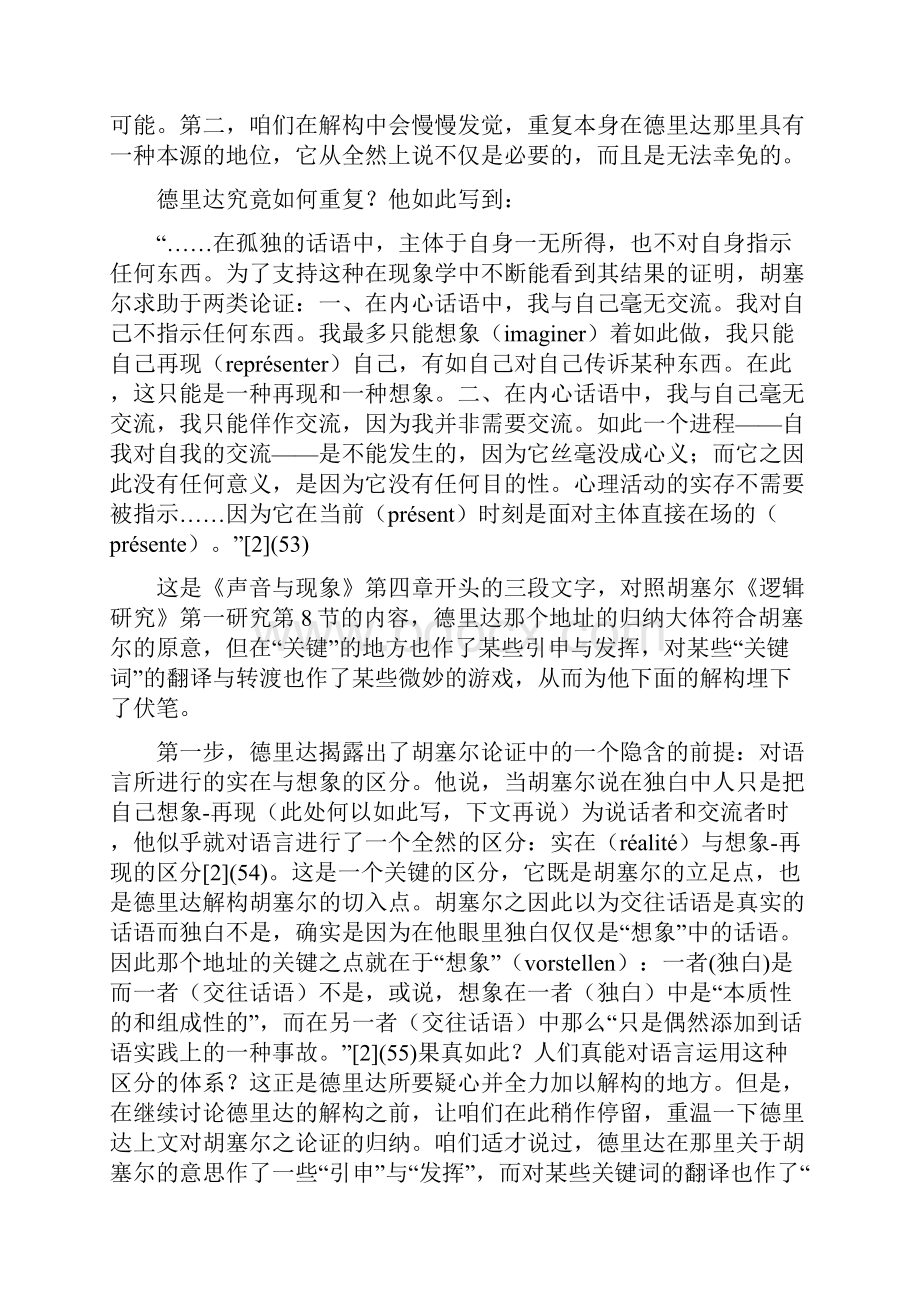 可能。第二，咱们在解构中会慢慢发觉，重复本身在德里达那里具有一种本源的地位，它从全然上说不仅是必要的，而且是无法幸免的。

德里达究竟如何重复？他如此写到：

“……在孤独的话语中，主体于自身一无所得，也不对自身指示任何东西。为了支持这种在现象学中不断能看到其结果的证明，胡塞尔求助于两类论证：一、在内心话语中，我与自己毫无交流。我对自己不指示任何东西。我最多只能想象（imaginer）着如此做，我只能自己再现（représenter）自己，有如自己对自己传诉某种东西。在此，这只能是一种再现和一种想象。二、在内心话语中，我与自己毫无交流，我只能佯作交流，因为我并非需要交流。如此一个进程——自我对自我的交流——是不能发生的，因为它丝毫没成心义；而它之因此没有任何意义，是因为它没有任何目的性。心理活动的实存不需要被指示……因为它在当前（présent）时刻是面对主体直接在场的（présente）。”[2](53)

这是《声音与现象》第四章开头的三段文字，对照胡塞尔《逻辑研究》第一研究第 8 节的内容，德里达那个地址的归纳大体符合胡塞尔的原意，但在“关键”的地方也作了某些引申与发挥，对某些“关键词”的翻译与转渡也作了某些微妙的游戏，从而为他下面的解构埋下了伏笔。

第一步，德里达揭露出了胡塞尔论证中的一个隐含的前提：对语言所进行的实在与想象的区分。他说，当胡塞尔说在独白中人只是把自己想象-再现（此处何以如此写，下文再说）为说话者和交流者时，他似乎就对语言进行了一个全然的区分：实在（réalité）与想象-再现的区分[2](54)。这是一个关键的区分，它既是胡塞尔的立足点，也是德里达解构胡塞尔的切入点。胡塞尔之因此以为交往话语是真实的话语而独白不是，确实是因为在他眼里独白仅仅是“想象”中的话语。因此那个地址的关键之点就在于“想象”（vorstellen）：一者(独白)是而一者（交往话语）不是，或说，想象在一者（独白）中是“本质性的和组成性的”，而在另一者（交往话语）中那么“只是偶然添加到话语实践上的一种事故。”[2](55)果真如此？人们真能对语言运用这种区分的体系？这正是德里达所要疑心并全力加以解构的地方。但是，在继续讨论德里达的解构之前，让咱们在此稍作停留，重温一下德里达上文对胡塞尔之论证的归纳。咱们适才说过，德里达在那里关于胡塞尔的意思作了一些“引申”与“发挥”，而对某些关键词的翻译也作了“